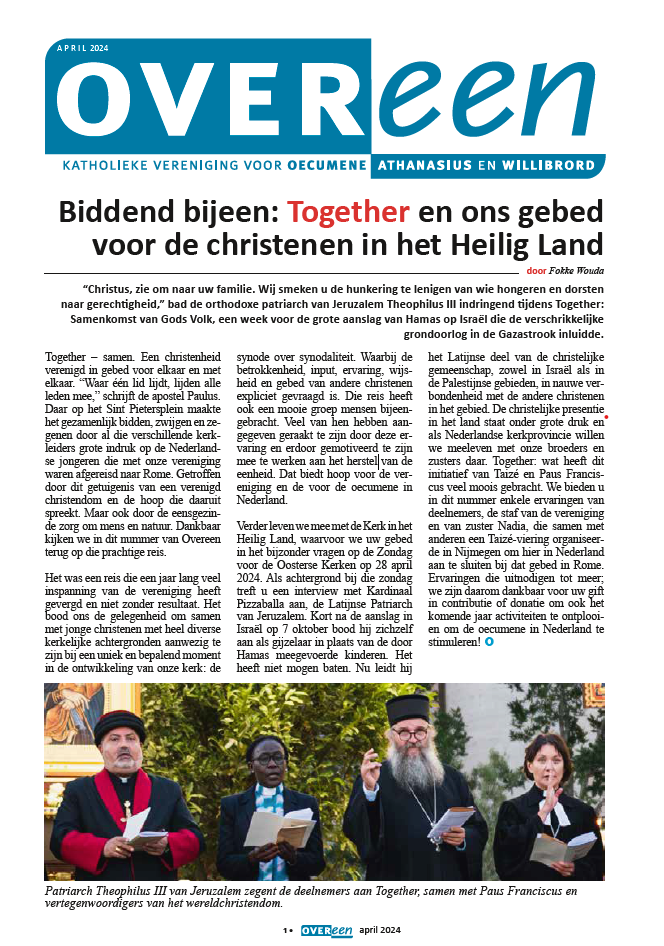 APRIL 2024

OVEReen

KATHOLIEKE VERENIGING VOOR OECUMENE ATHANASIUS EN WILLIBRORD

Biddend bijeen: Together en ons gebed voor de christenen in het Heilig Land

door Fokke Wouda

"Christus, zie om naar uw familie. Wij smeken u de hunkering te lenigen van wie hongeren en dorsten naar gerechtigheid," bad de orthodoxe patriarch van Jeruzalem Theophilus III indringend tijdens Together: Samenkomst van Gods Volk, een week voor de grote aanslag van Hamas op Israël die de verschrikkelijke grondoorlog in de Gazastrook inluidde.

Together – samen. Een christenheid verenigd in gebed voor elkaar en met elkaar. "Waar één lid lijdt, lijden alle leden mee," schrijft de apostel Paulus. Daar op het Sint Pietersplein maakte het gezamenlijk bidden, zwijgen en zegenen door al die verschillende kerkleiders grote indruk op de Nederlandse jongeren die met onze vereniging waren afgereisd naar Rome. Getroffen door dit getuigenis van een verenigd christendom en de hoop die daaruit spreekt. Maar ook door de eensgezinde zorg om mens en natuur. Dankbaar kijken we in dit nummer van Overeen terug op die prachtige reis.

Het was een reis die een jaar lang veel inspanning van de vereniging heeft gevergd en niet zonder resultaat. Het bood ons de gelegenheid om samen met jonge christenen met heel diverse kerkelijke achtergronden aanwezig te zijn bij een uniek en bepalend moment in de ontwikkeling van onze kerk: de synode over synodaliteit. Waarbij de betrokkenheid, input, ervaring, wijsheid en gebed van andere christenen expliciet gevraagd is. Die reis heeft ook een mooie groep mensen bijeengebracht. Veel van hen hebben aangegeven geraakt te zijn door deze ervaring en erdoor gemotiveerd te zijn mee te werken aan het herstel van de eenheid. Dat biedt hoop voor de vereniging en de voor de oecumene in Nederland.

Verder leven we mee met de Kerk in het Heilig Land, waarvoor we uw gebed in het bijzonder vragen op de Zondag voor de Oosterse Kerken op 28 april 2024. Als achtergrond bij die zondag treft u een interview met Kardinaal Pizzaballa aan, de Latijnse Patriarch van Jeruzalem. Kort na de aanslag in Israël op 7 oktober bood hij zichzelf aan als gijzelaar in plaats van de door Hamas meegevoerde kinderen. Het heeft niet mogen baten. Nu leidt hij het Latijnse deel van de christelijke gemeenschap, zowel in Israël als in de Palestijnse gebieden, in nauwe verbondenheid met de andere christenen in het gebied. De christelijke presentie in het land staat onder grote druk en als Nederlandse kerkprovincie willen we meeleven met onze broeders en zusters daar. Together: wat heeft dit initiatief van Taizé en Paus Franciscus veel moois gebracht. We bieden u in dit nummer enkele ervaringen van deelnemers, de staf van de vereniging en van zuster Nadia, die samen met anderen een Taizé-viering organiseerde in Nijmegen om hier in Nederland aan te sluiten bij dat gebed in Rome. Ervaringen die uitnodigen tot meer; we zijn daarom dankbaar voor uw gift in contributie of donatie om ook het komende jaar activiteiten te ontplooien om de oecumene in Nederland te stimuleren! O

Patriarch Theophilus III van Jeruzalem zegent de deelnemers aan Together, samen met Paus Franciscus en vertegenwoordigers van het wereldchristendom.

1 • OVEReen april 2024